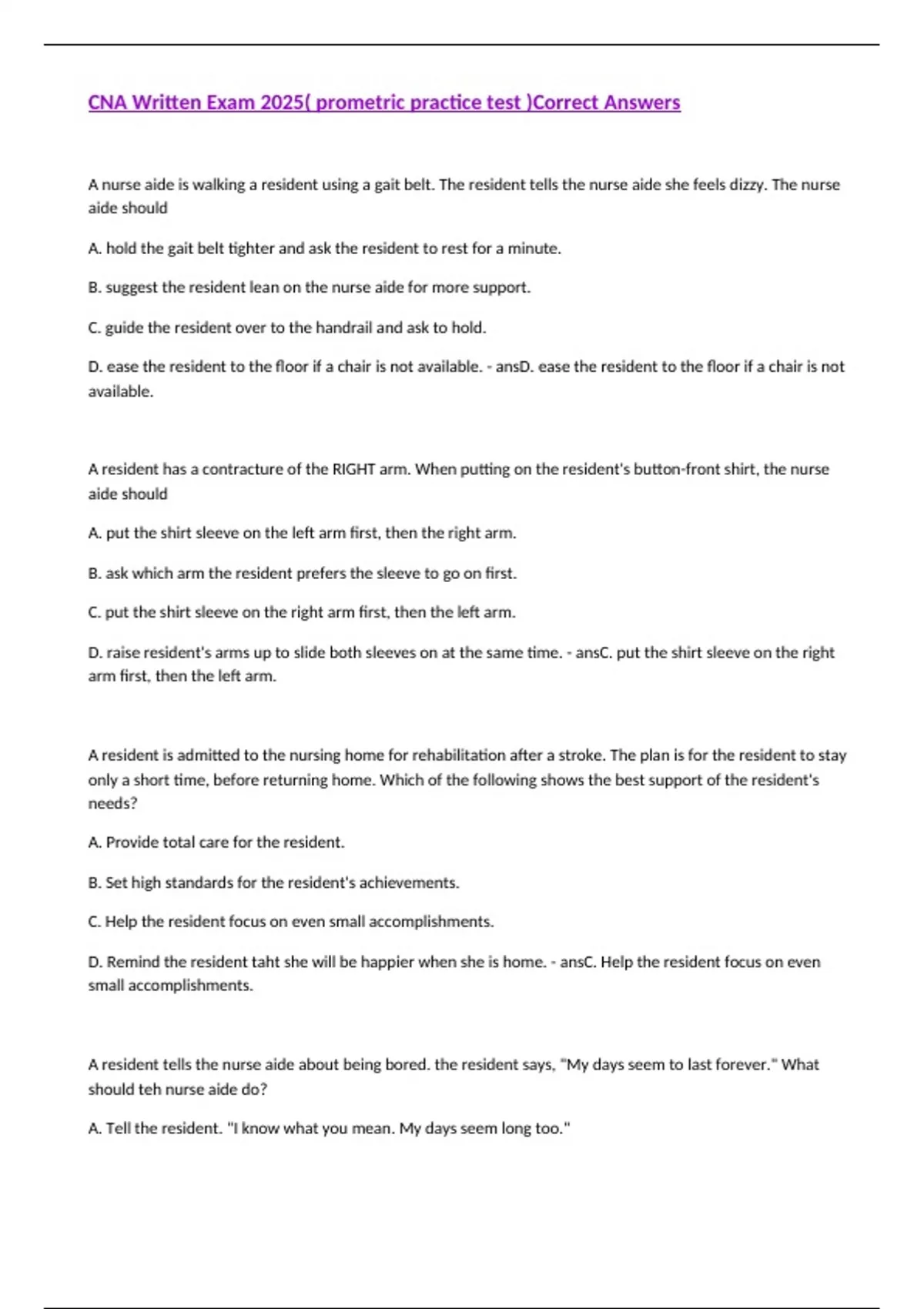 CNA Written Exam 2025( prometric practice test )Correct Answers

A nurse aide is walking a resident using a gait belt. The resident tells the nurse aide she feels dizzy. The nurse aide should

A. hold the gait belt tighter and ask the resident to rest for a minute.

B. suggest the resident lean on the nurse aide for more support.

C. guide the resident over to the handrail and ask to hold.

D. ease the resident to the floor if a chair is not available. - ansD. ease the resident to the floor if a chair is not available.

A resident has a contracture of the RIGHT arm. When putting on the resident's button-front shirt, the nurse aide should

A. put the shirt sleeve on the left arm first, then the right arm.

B. ask which arm the resident prefers the sleeve to go on first.

C. put the shirt sleeve on the right arm first, then the left arm.

D. raise resident's arms up to slide both sleeves on at the same time. - ansC. put the shirt sleeve on the right arm first, then the left arm.

A resident is admitted to the nursing home for rehabilitation after a stroke. The plan is for the resident to stay only a short time, before returning home. Which of the following shows the best support of the resident's needs?

A. Provide total care for the resident.

B. Set high standards for the resident's achievements.

C. Help the resident focus on even small accomplishments.

D. Remind the resident taht she will be happier when she is home. - ansC. Help the resident focus on even small accomplishments.

A resident tells the nurse aide about being bored. the resident says, "My days seem to last forever." What should teh nurse aide do?

A. Tell the resident. "I know what you mean. My days seem long too."